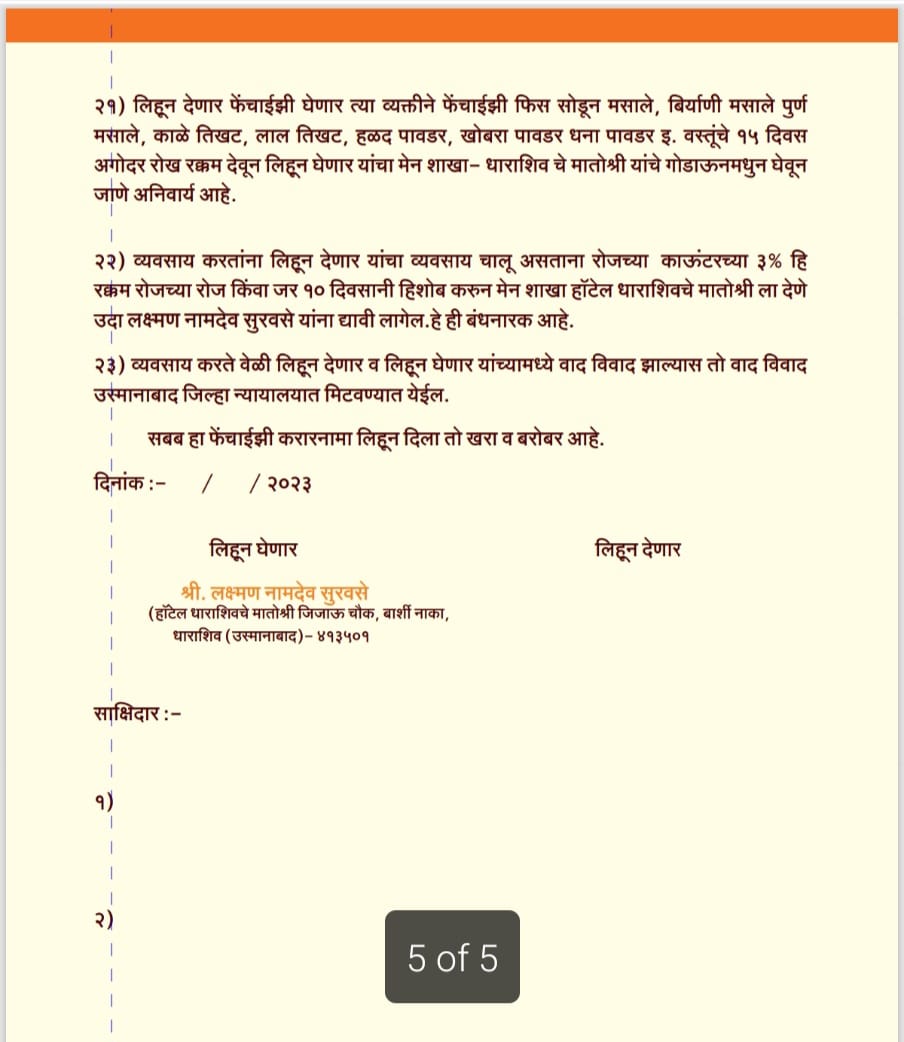 २१) लिहून देणार फेंचाईझी घेणार त्या व्यक्तीने फेंचाईझी फिस सोडून मसाले, बिर्याणी मसाले पुर्ण मसाले, काळे तिखट, लाल तिखट, हळद पावडर, खोबरा पावडर धना पावडर इ. वस्तूंचे १५ दिवस अगोदर रोख रक्कम देवून लिहून घेणार यांचा मेन शाखा– धाराशिव चे मातोश्री यांचे गोडाऊनमधुन घेवून जाणे अनिवार्य आहे.

२२) व्यवसाय करतांना लिहून देणार यांचा व्यवसाय चालू असताना रोजच्या काऊंटरच्या ३% हि रक्कम रोजच्या रोज किंवा जर १० दिवसानी हिशोब करुन मेन शाखा हॉटेल धाराशिवचे मातोश्री ला देणे उदा लक्ष्मण नामदेव सुरवसे यांना द्यावी लागेल.हे ही बंधनारक आहे.

२३) व्यवसाय करते वेळी लिहून देणार व लिहून घेणार यांच्यामध्ये वाद विवाद झाल्यास तो वाद विवाद उस्मानाबाद जिल्हा न्यायालयात मिटवण्यात येईल.

सबब हा फेंचाईझी करारनामा लिहून दिला तो खरा व बरोबर आहे.

दिनांक :– / / २०२३

लिहून घेणार

श्री. लक्ष्मण नामदेव सुरवसे
(हॉटेल धाराशिवचे मातोश्री जिजाऊ चौक, बार्शी नाका, धाराशिव (उस्मानाबाद)– ४१३५०१

लिहून देणार

साक्षिदार :–

१)

२)

5 of 5